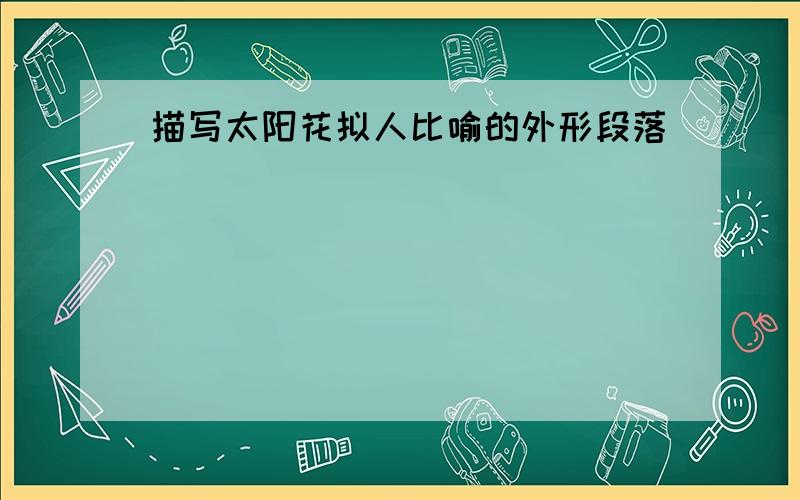 描写太阳花拟人比喻的外形段落